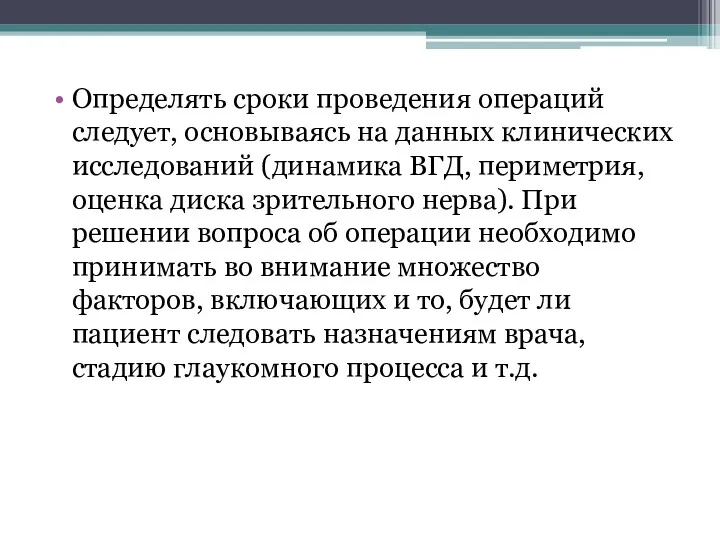 • Определять сроки проведения операций следует, основываясь на данных клинических исследований (динамика ВГД, периметрия, оценка диска зрительного нерва). При решении вопроса об операции необходимо принимать во внимание множество факторов, включающих и то, будет ли пациент следовать назначениям врача, стадию глаукомного процесса и т.д.